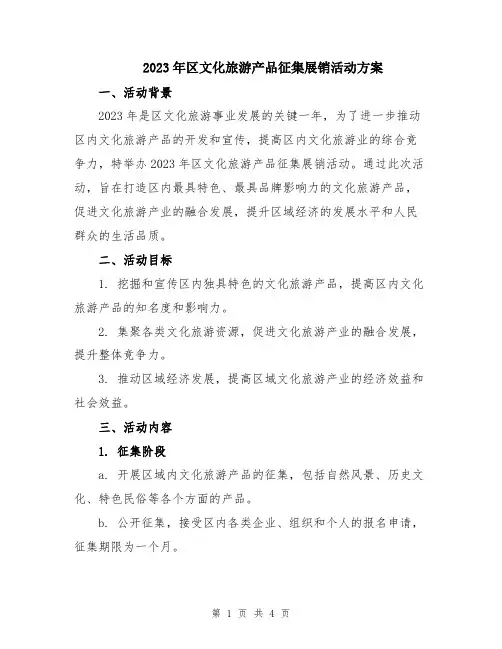 2023年区文化旅游产品征集展销活动方案

一、活动背景

2023年是区文化旅游事业发展的关键一年，为了进一步推动区内文化旅游产品的开发和宣传，提高区内文化旅游业的综合竞争力，特举办2023年区文化旅游产品征集展销活动。通过此次活动，旨在打造区内最具特色、最具品牌影响力的文化旅游产品，促进文化旅游产业的融合发展，提升区域经济的发展水平和人民群众的生活品质。

二、活动目标

1. 挖掘和宣传区内独具特色的文化旅游产品，提高区内文化旅游产品的知名度和影响力。

2. 集聚各类文化旅游资源，促进文化旅游产业的融合发展，提升整体竞争力。

3. 推动区域经济发展，提高区域文化旅游产业的经济效益和社会效益。

三、活动内容

1. 征集阶段

a. 开展区域内文化旅游产品的征集，包括自然风景、历史文化、特色民俗等各个方面的产品。

b. 公开征集，接受区内各类企业、组织和个人的报名申请，征集期限为一个月。

第 1 页 共 4 页